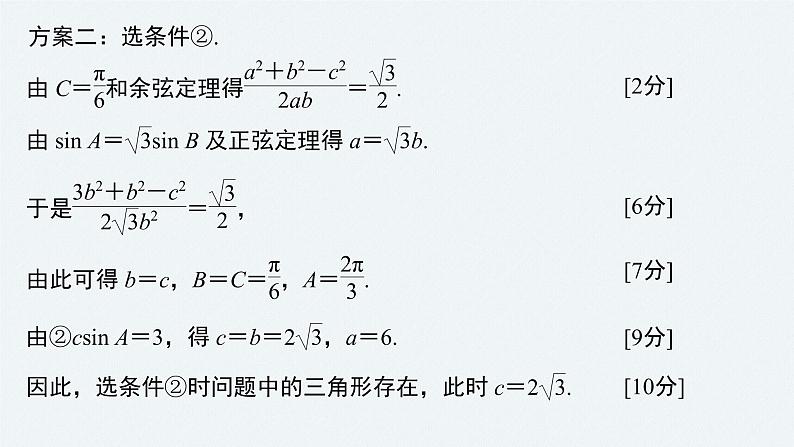 方案二：选条件②.

由 $C=\frac{\pi}{6}$和余弦定理得$\frac{a^2+b^2-c^2}{2ab}=\frac{\sqrt{3}}{2}$. [2分]

由 $\sin A=\sqrt{3}\sin B$ 及正弦定理得 $a=\sqrt{3}b$.

于是$\frac{3b^2+b^2-c^2}{2\sqrt{3}b^2}=\frac{\sqrt{3}}{2}$， [6分]

由此可得 $b=c$，$B=C=\frac{\pi}{6}$，$A=\frac{2\pi}{3}$. [7分]

由②$c\sin A=3$，得 $c=b=2\sqrt{3}$，$a=6$. [9分]

因此，选条件②时问题中的三角形存在，此时 $c=2\sqrt{3}$. [10分]